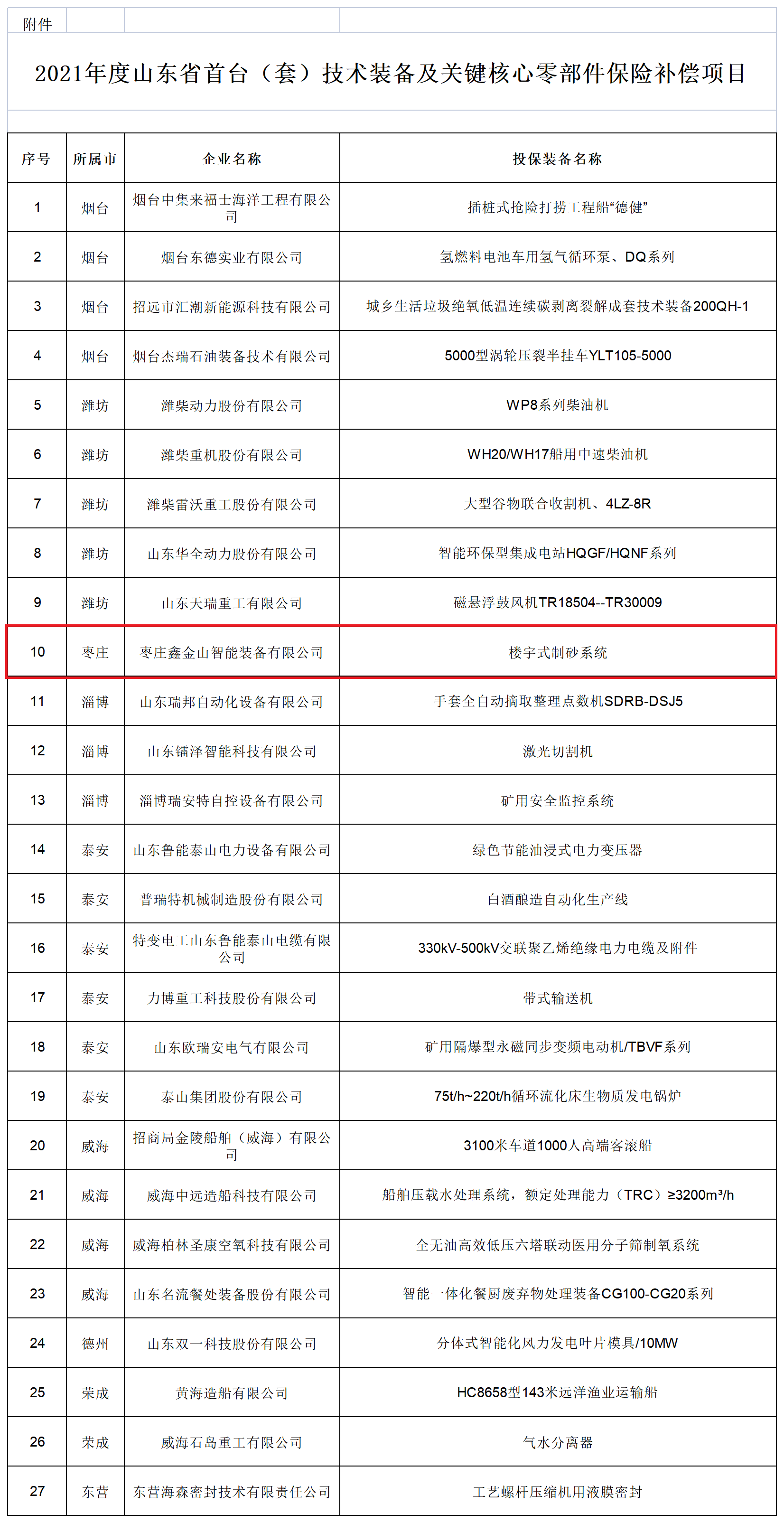 附件

2021年度山东省首台（套）技术装备及关键核心零部件保险补偿项目

| 序号 | 所属市 | 企业名称 | 投保装备名称 |
|---|---|---|---|
| 1 | 烟台 | 烟台中集来福士海洋工程有限公司 | 插桩式抢险打捞工程船“德健” |
| 2 | 烟台 | 烟台东德实业有限公司 | 氢燃料电池车用氢气循环泵、DQ系列 |
| 3 | 烟台 | 招远市汇潮新能源科技有限公司 | 城乡生活垃圾绝氧低温连续碳剥离裂解成套技术装备200QH-1 |
| 4 | 烟台 | 烟台杰瑞石油装备技术有限公司 | 5000型涡轮压裂半挂车YLT105-5000 |
| 5 | 潍坊 | 潍柴动力股份有限公司 | WP8系列柴油机 |
| 6 | 潍坊 | 潍柴重机股份有限公司 | WH20/WH17船用中速柴油机 |
| 7 | 潍坊 | 潍柴雷沃重工股份有限公司 | 大型谷物联合收割机、4LZ-8R |
| 8 | 潍坊 | 山东华全动力股份有限公司 | 智能环保型集成电站HQGF/HQNF系列 |
| 9 | 潍坊 | 山东天瑞重工有限公司 | 磁悬浮鼓风机TR18504--TR30009 |
| 10 | 枣庄 | 枣庄鑫金山智能装备有限公司 | 楼宇式制砂系统 |
| 11 | 淄博 | 山东瑞邦自动化设备有限公司 | 手套全自动摘取整理点数机SDRB-DSJ5 |
| 12 | 淄博 | 山东镭泽智能科技有限公司 | 激光切割机 |
| 13 | 淄博 | 淄博瑞安特自控设备有限公司 | 矿用安全监控系统 |
| 14 | 泰安 | 山东鲁能泰山电力设备有限公司 | 绿色节能油浸式电力变压器 |
| 15 | 泰安 | 普瑞特机械制造股份有限公司 | 白酒酿造自动化生产线 |
| 16 | 泰安 | 特变电工山东鲁能泰山电缆有限公司 | 330kV-500kV交联聚乙烯绝缘电力电缆及附件 |
| 17 | 泰安 | 力博重工科技股份有限公司 | 带式输送机 |
| 18 | 泰安 | 山东欧瑞安电气有限公司 | 矿用隔爆型永磁同步变频电动机/TBVF系列 |
| 19 | 泰安 | 泰山集团股份有限公司 | 75t/h~220t/h循环流化床生物质发电锅炉 |
| 20 | 威海 | 招商局金陵船舶（威海）有限公司 | 3100米车道1000人高端客滚船 |
| 21 | 威海 | 威海中远造船科技有限公司 | 船舶压载水处理系统，额定处理能力（TRC）≥3200m³/h |
| 22 | 威海 | 威海柏林圣康空氧科技有限公司 | 全无油高效低压六塔联动医用分子筛制氧系统 |
| 23 | 威海 | 山东名流餐处装备股份有限公司 | 智能一体化餐厨废弃物处理装备CG100-CG20系列 |
| 24 | 德州 | 山东双一科技股份有限公司 | 分体式智能化风力发电叶片模具/10MW |
| 25 | 荣成 | 黄海造船有限公司 | HC8658型143米远洋渔业运输船 |
| 26 | 荣成 | 威海石岛重工有限公司 | 气水分离器 |
| 27 | 东营 | 东营海森密封技术有限责任公司 | 工艺螺杆压缩机用液膜密封 |